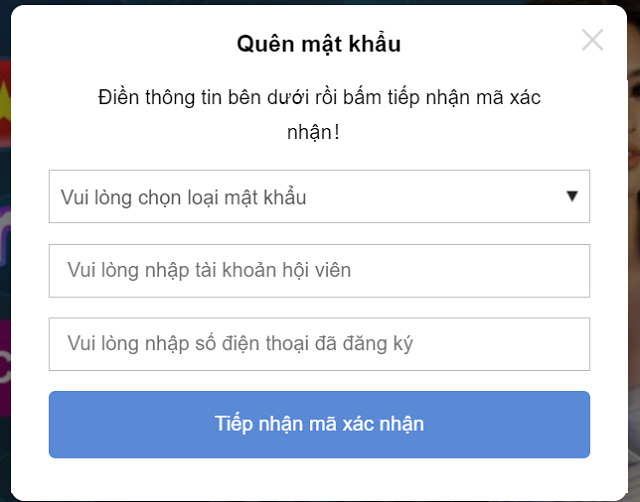 Quên mật khẩu

Điền thông tin bên dưới rồi bấm tiếp nhận mã xác nhận!

Vui lòng chọn loại mật khẩu

Vui lòng nhập tài khoản hội viên

Vui lòng nhập số điện thoại đã đăng ký

Tiếp nhận mã xác nhận